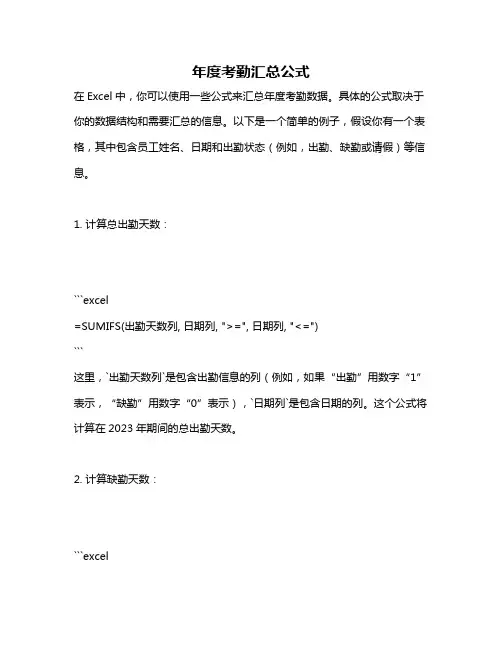 年度考勤汇总公式

在 Excel 中，你可以使用一些公式来汇总年度考勤数据。具体的公式取决于你的数据结构和需要汇总的信息。以下是一个简单的例子，假设你有一个表格，其中包含员工姓名、日期和出勤状态（例如，出勤、缺勤或请假）等信息。

1. 计算总出勤天数：

```excel
=SUMIFS(出勤天数列, 日期列, ">=", 日期列, "<=")
```

这里，`出勤天数列`是包含出勤信息的列（例如，如果“出勤”用数字“1”表示，“缺勤”用数字“0”表示），`日期列`是包含日期的列。这个公式将计算在 2023 年期间的总出勤天数。

2. 计算缺勤天数：

```excel